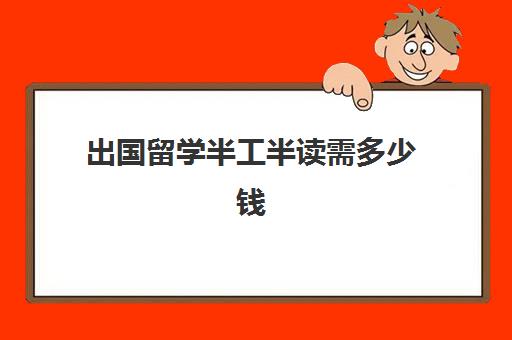 出国留学半工半读需多少钱